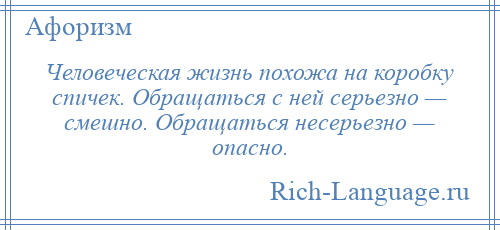 Афоризм

Человеческая жизнь похожа на коробку спичек. Обращаться с ней серьезно — смешно. Обращаться несерьезно — опасно.

Rich-Language.ru